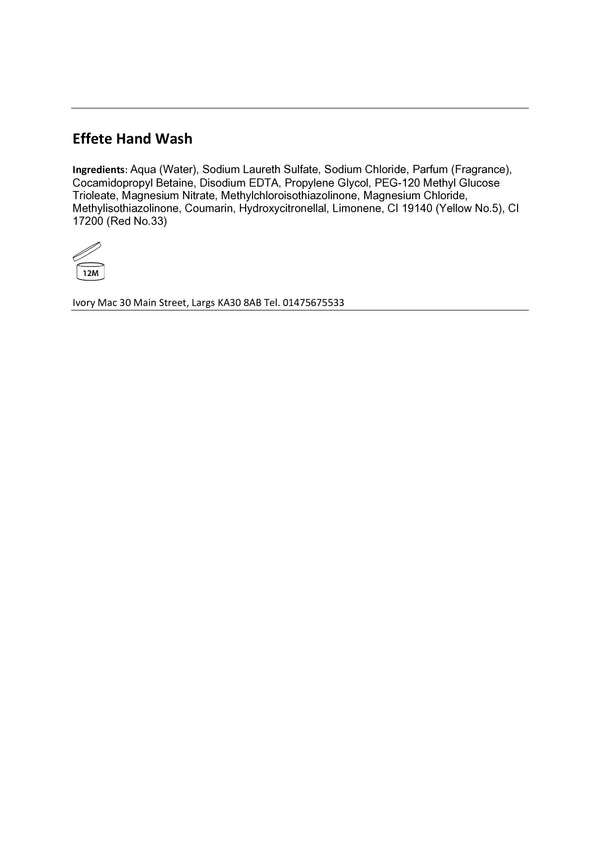 Effete Hand Wash

Ingredients: Aqua (Water), Sodium Laureth Sulfate, Sodium Chloride, Parfum (Fragrance), Cocamidopropyl Betaine, Disodium EDTA, Propylene Glycol, PEG-120 Methyl Glucose Trioleate, Magnesium Nitrate, Methylchloroisothiazolinone, Magnesium Chloride, Methylisothiazolinone, Coumarin, Hydroxycitronellal, Limonene, CI 19140 (Yellow No.5), CI 17200 (Red No.33)

12M

Ivory Mac 30 Main Street, Largs KA30 8AB Tel. 01475675533